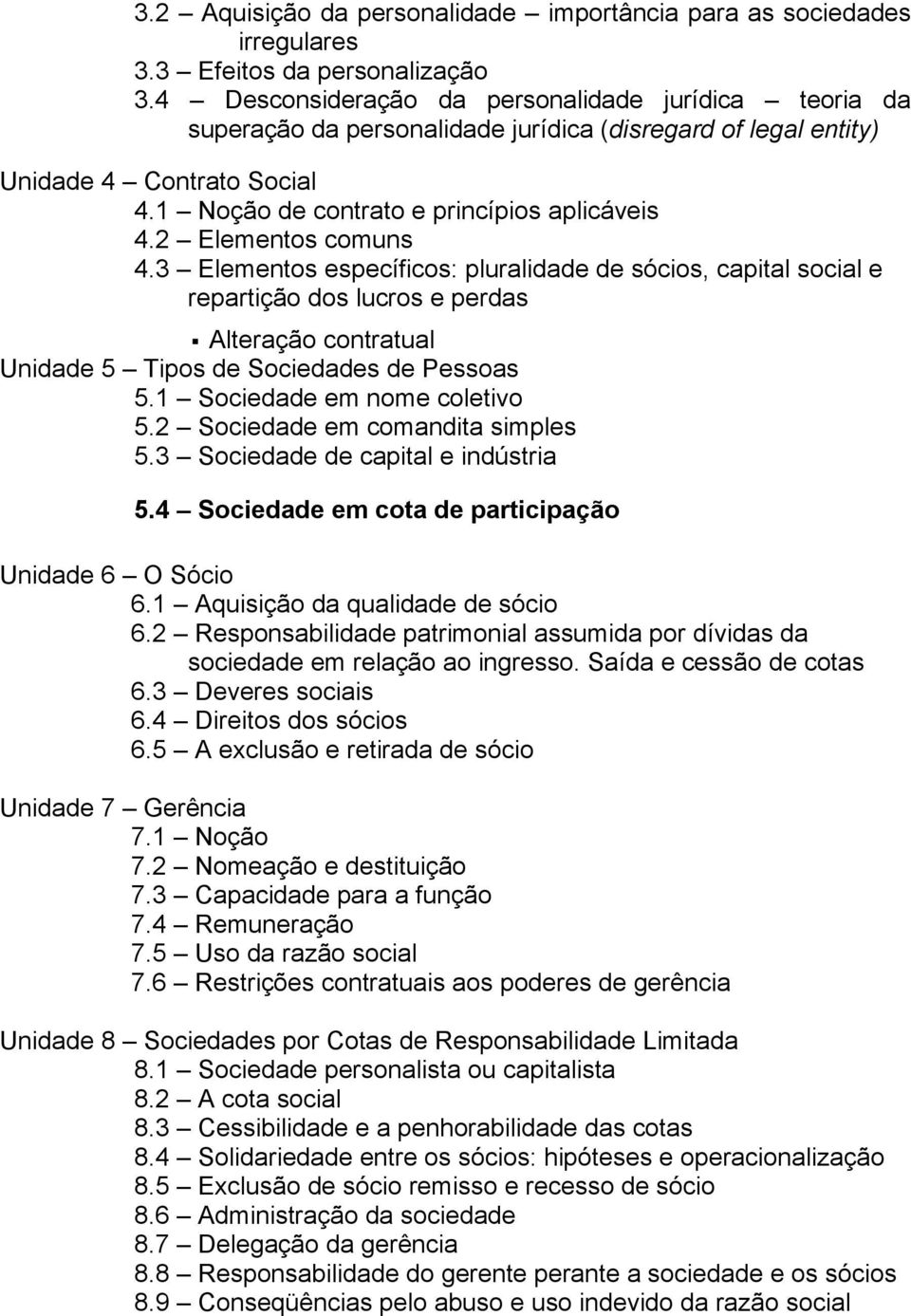 3.2 – Aquisição da personalidade – importância para as sociedades irregulares
3.3 – Efeitos da personalização
3.4 – Desconsideração da personalidade jurídica – teoria da superação da personalidade jurídica (disregard of legal entity)

Unidade 4 – Contrato Social
4.1 – Noção de contrato e princípios aplicáveis
4.2 – Elementos comuns
4.3 – Elementos específicos: pluralidade de sócios, capital social e repartição dos lucros e perdas

▪ Alteração contratual
Unidade 5 – Tipos de Sociedades de Pessoas
5.1 – Sociedade em nome coletivo
5.2 – Sociedade em comandita simples
5.3 – Sociedade de capital e indústria

5.4 – Sociedade em cota de participação

Unidade 6 – O Sócio
6.1 – Aquisição da qualidade de sócio
6.2 – Responsabilidade patrimonial assumida por dívidas da sociedade em relação ao ingresso. Saída e cessão de cotas
6.3 – Deveres sociais
6.4 – Direitos dos sócios
6.5 – A exclusão e retirada de sócio

Unidade 7 – Gerência
7.1 – Noção
7.2 – Nomeação e destituição
7.3 – Capacidade para a função
7.4 – Remuneração
7.5 – Uso da razão social
7.6 – Restrições contratuais aos poderes de gerência

Unidade 8 – Sociedades por Cotas de Responsabilidade Limitada
8.1 – Sociedade personalista ou capitalista
8.2 – A cota social
8.3 – Cessibilidade e a penhorabilidade das cotas
8.4 – Solidariedade entre os sócios: hipóteses e operacionalização
8.5 – Exclusão de sócio remisso e recesso de sócio
8.6 – Administração da sociedade
8.7 – Delegação da gerência
8.8 – Responsabilidade do gerente perante a sociedade e os sócios
8.9 – Conseqüências pelo abuso e uso indevido da razão social